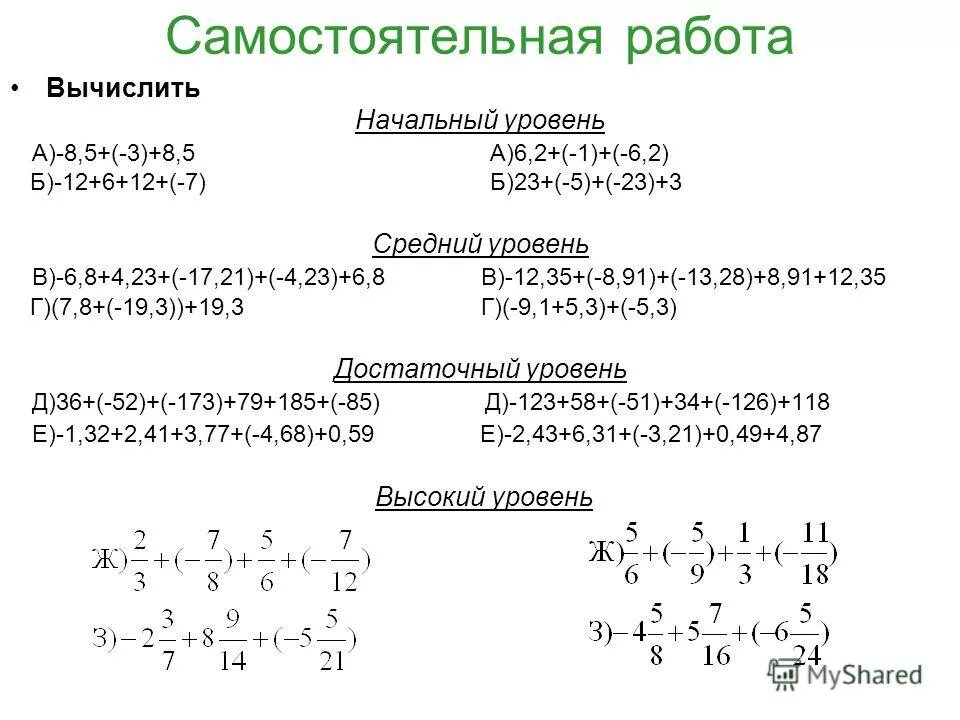 Самостоятельная работа

• Вычислить

Начальный уровень

А)-8,5+(-3)+8,5

Б)-12+6+12+(-7)

А)6,2+(-1)+(-6,2)

Б)23+(-5)+(-23)+3

Средний уровень

В)-6,8+4,23+(-17,21)+(-4,23)+6,8

Г)(7,8+(-19,3))+19,3

В)-12,35+(-8,91)+(-13,28)+8,91+12,35

Г)(-9,1+5,3)+(-5,3)

Достаточный уровень

Д)36+(-52)+(-173)+79+185+(-85)

Е)-1,32+2,41+3,77+(-4,68)+0,59

Д)-123+58+(-51)+34+(-126)+118

Е)-2,43+6,31+(-3,21)+0,49+4,87

Высокий уровень

Ж)$\frac{2}{3}+(-\frac{7}{8})+\frac{5}{6}+(-\frac{7}{12})$

З)$-2\frac{3}{7}+8\frac{9}{14}+(-5\frac{5}{21})$

Ж)$\frac{5}{6}+(-\frac{5}{9})+\frac{1}{3}+(-\frac{11}{18})$

З)$-4\frac{5}{8}+5\frac{7}{16}+(-6\frac{5}{24})$

MyShared